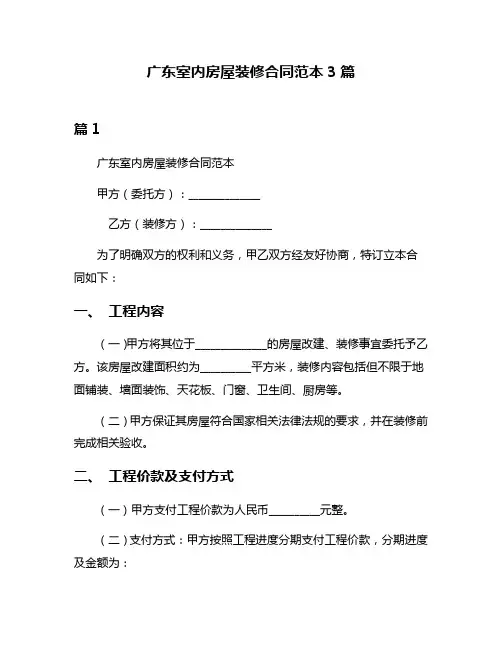 广东室内房屋装修合同范本 3 篇

篇 1

广东室内房屋装修合同范本

甲方（委托方）：____________

乙方（装修方）：____________

为了明确双方的权利和义务，甲乙双方经友好协商，特订立本合同如下：

一、 工程内容

（一）甲方将其位于____________的房屋改建、装修事宜委托予乙方。该房屋改建面积约为________平方米，装修内容包括但不限于地面铺装、墙面装饰、天花板、门窗、卫生间、厨房等。

（二）甲方保证其房屋符合国家相关法律法规的要求，并在装修前完成相关验收。

二、 工程价款及支付方式

（一）甲方支付工程价款为人民币________元整。

（二）支付方式：甲方按照工程进度分期支付工程价款，分期进度及金额为：